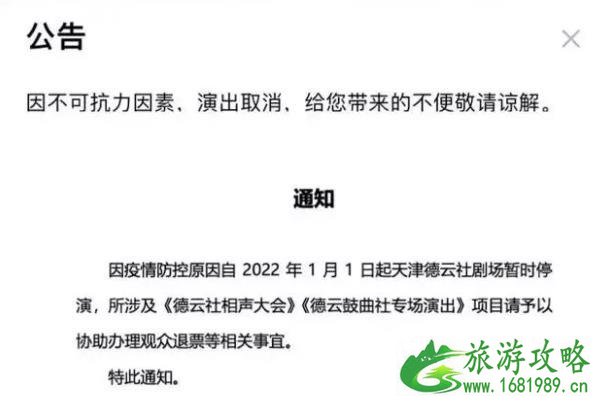 公告

×

因不可抗力因素、演出取消、给您带来的不便敬请谅解。

通知

因疫情防控原因自 2022 年 1 月 1 日起天津德云社剧场暂时停演，所涉及《德云社相声大会》《德云鼓曲社专场演出》项目请予以协助办理观众退票等相关事宜。

特此通知。

旅游攻略
www.1681989.cn